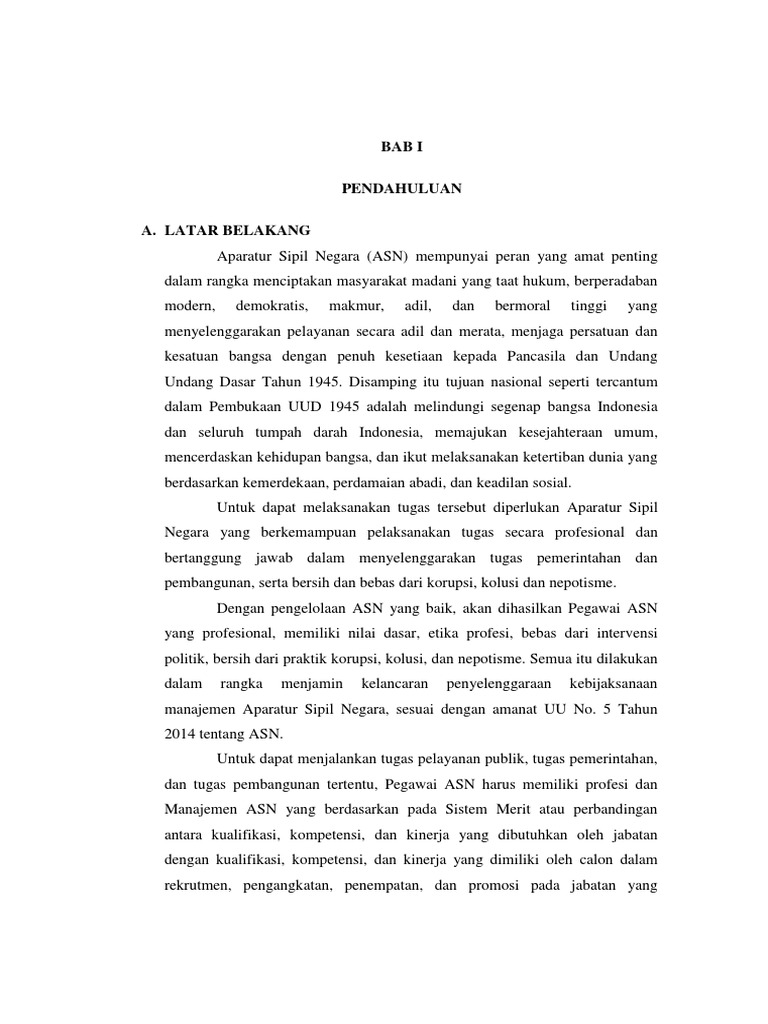 BAB I

PENDAHULUAN

A. LATAR BELAKANG

Aparatur Sipil Negara (ASN) mempunyai peran yang amat penting dalam rangka menciptakan masyarakat madani yang taat hukum, berperadaban modern, demokratis, makmur, adil, dan bermoral tinggi yang menyelenggarakan pelayanan secara adil dan merata, menjaga persatuan dan kesatuan bangsa dengan penuh kesetiaan kepada Pancasila dan Undang Undang Dasar Tahun 1945. Disamping itu tujuan nasional seperti tercantum dalam Pembukaan UUD 1945 adalah melindungi segenap bangsa Indonesia dan seluruh tumpah darah Indonesia, memajukan kesejahteraan umum, mencerdaskan kehidupan bangsa, dan ikut melaksanakan ketertiban dunia yang berdasarkan kemerdekaan, perdamaian abadi, dan keadilan sosial.

Untuk dapat melaksanakan tugas tersebut diperlukan Aparatur Sipil Negara yang berkemampuan pelaksanakan tugas secara profesional dan bertanggung jawab dalam menyelenggarakan tugas pemerintahan dan pembangunan, serta bersih dan bebas dari korupsi, kolusi dan nepotisme.

Dengan pengelolaan ASN yang baik, akan dihasilkan Pegawai ASN yang profesional, memiliki nilai dasar, etika profesi, bebas dari intervensi politik, bersih dari praktik korupsi, kolusi, dan nepotisme. Semua itu dilakukan dalam rangka menjamin kelancaran penyelenggaraan kebijaksanaan manajemen Aparatur Sipil Negara, sesuai dengan amanat UU No. 5 Tahun 2014 tentang ASN.

Untuk dapat menjalankan tugas pelayanan publik, tugas pemerintahan, dan tugas pembangunan tertentu, Pegawai ASN harus memiliki profesi dan Manajemen ASN yang berdasarkan pada Sistem Merit atau perbandingan antara kualifikasi, kompetensi, dan kinerja yang dibutuhkan oleh jabatan dengan kualifikasi, kompetensi, dan kinerja yang dimiliki oleh calon dalam rekrutmen, pengangkatan, penempatan, dan promosi pada jabatan yang